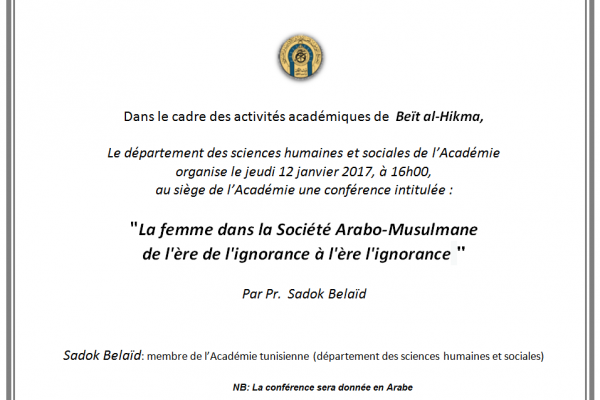 Dans le cadre des activités académiques de Beït al-Hikma,

Le département des sciences humaines et sociales de l'Académie organise le jeudi 12 janvier 2017, à 16h00, au siège de l'Académie une conférence intitulée :

"La femme dans la Société Arabo-Musulmane de l'ère de l'ignorance à l'ère l'ignorance "

Par Pr. Sadok Belaïd

Sadok Belaïd: membre de l'Académie tunisienne (département des sciences humaines et sociales)

NB: La conférence sera donnée en Arabe